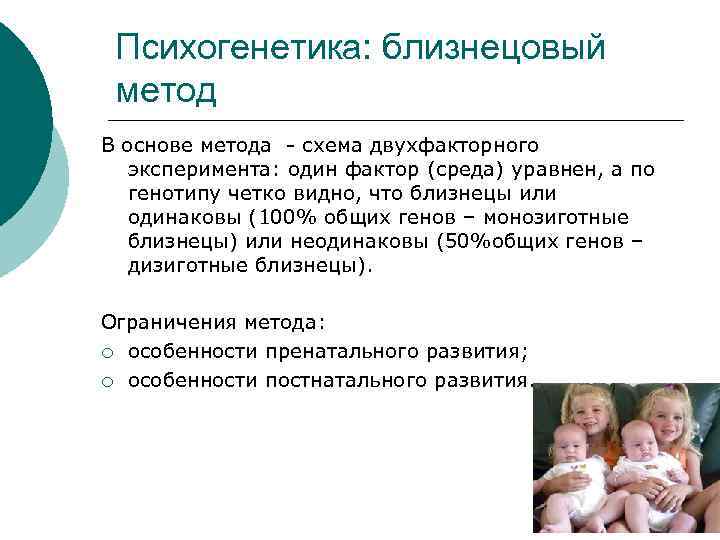 Психогенетика: близнецовый метод

В основе метода - схема двухфакторного эксперимента: один фактор (среда) уравнен, а по генотипу четко видно, что близнецы или одинаковы (100% общих генов – монозиготные близнецы) или неодинаковы (50%общих генов – дизиготные близнецы).

Ограничения метода:
○ особенности пренатального развития;
○ особенности постнатального развития.